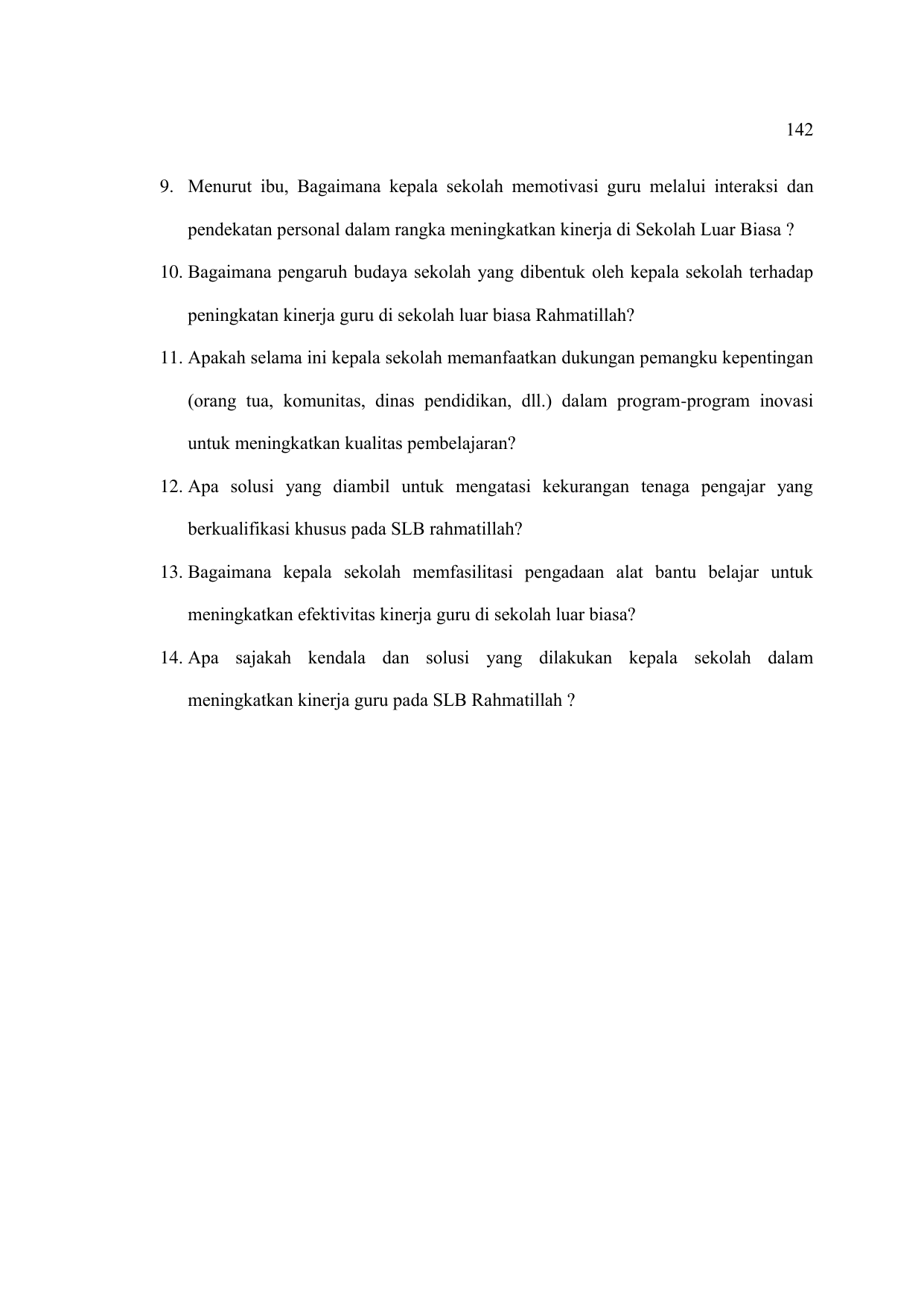 142

9. Menurut ibu, Bagaimana kepala sekolah memotivasi guru melalui interaksi dan pendekatan personal dalam rangka meningkatkan kinerja di Sekolah Luar Biasa ?

10. Bagaimana pengaruh budaya sekolah yang dibentuk oleh kepala sekolah terhadap peningkatan kinerja guru di sekolah luar biasa Rahmatillah?

11. Apakah selama ini kepala sekolah memanfaatkan dukungan pemangku kepentingan (orang tua, komunitas, dinas pendidikan, dll.) dalam program-program inovasi untuk meningkatkan kualitas pembelajaran?

12. Apa solusi yang diambil untuk mengatasi kekurangan tenaga pengajar yang berkualifikasi khusus pada SLB rahmatillah?

13. Bagaimana kepala sekolah memfasilitasi pengadaan alat bantu belajar untuk meningkatkan efektivitas kinerja guru di sekolah luar biasa?

14. Apa sajakah kendala dan solusi yang dilakukan kepala sekolah dalam meningkatkan kinerja guru pada SLB Rahmatillah ?